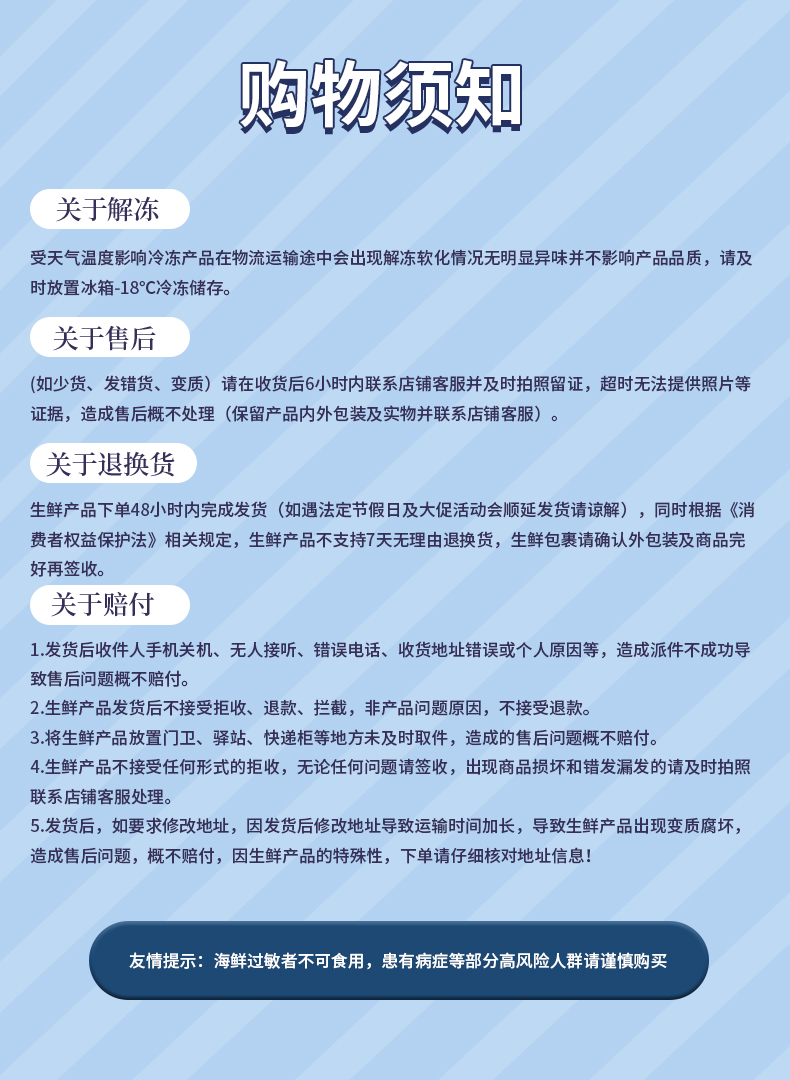 购物须知

关于解冻

受天气温度影响冷冻产品在物流运输途中会出现解冻软化情况无明显异味并不影响产品品质，请及时放置冰箱-18°C冷冻储存。

关于售后

(如少货、发错货、变质）请在收货后6小时内联系店铺客服并及时拍照留证，超时无法提供照片等证据，造成售后概不处理（保留产品内外包装及实物并联系店铺客服）。

关于退换货

生鲜产品下单48小时内完成发货（如遇法定节假日及大促活动会顺延发货请谅解），同时根据《消费者权益保护法》相关规定，生鲜产品不支持7天无理由退换货，生鲜包裹请确认外包装及商品完好再签收。

关于赔付

1.发货后收件人手机关机、无人接听、错误电话、收货地址错误或个人原因等，造成派件不成功导致售后问题概不赔付。
2.生鲜产品发货后不接受拒收、退款、拦截，非产品问题原因，不接受退款。
3.将生鲜产品放置门卫、驿站、快递柜等地方未及时取件，造成的售后问题概不赔付。
4.生鲜产品不接受任何形式的拒收，无论任何问题请签收，出现商品损坏和错发漏发的请及时拍照联系店铺客服处理。
5.发货后，如要求修改地址，因发货后修改地址导致运输时间加长，导致生鲜产品出现变质腐坏，造成售后问题，概不赔付，因生鲜产品的特殊性，下单请仔细核对地址信息！

友情提示：海鲜过敏者不可食用，患有病症等部分高风险人群请谨慎购买